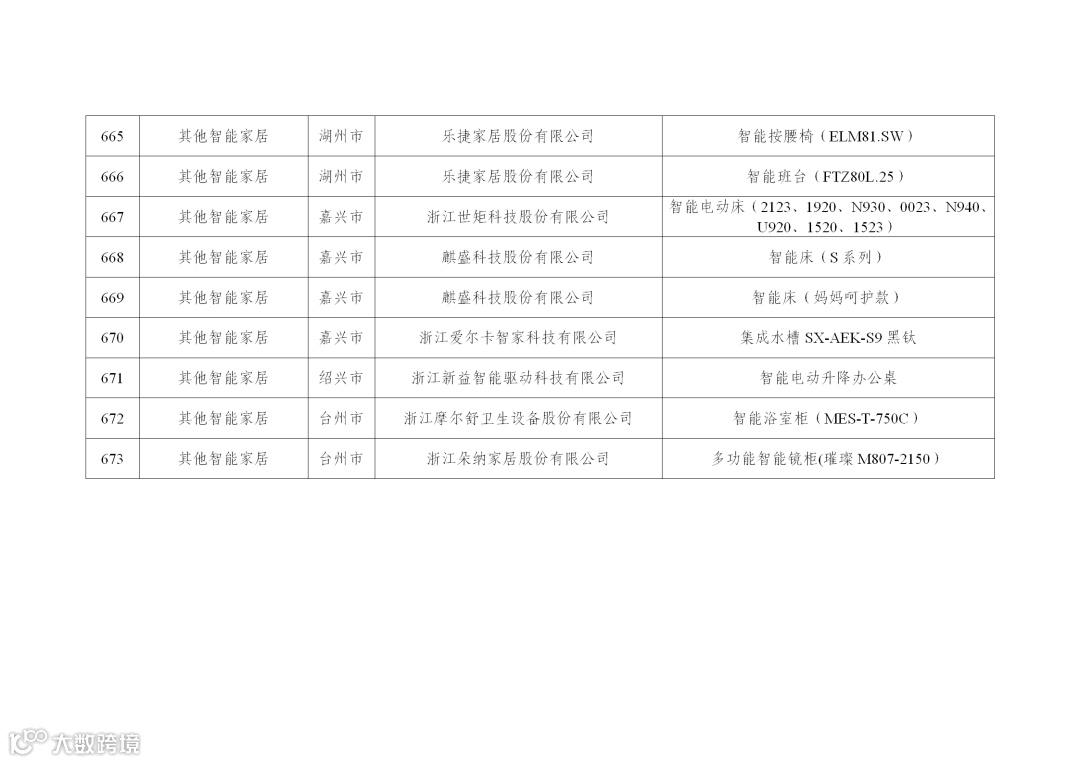 | 665 | 其他智能家居 | 湖州市 | 乐捷家居股份有限公司 | 智能按腰椅（ELM81.SW） |
|---|---|---|---|---|
| 666 | 其他智能家居 | 湖州市 | 乐捷家居股份有限公司 | 智能班台（FTZ80L.25） |
| 667 | 其他智能家居 | 嘉兴市 | 浙江世矩科技股份有限公司 | 智能电动床（2123、1920、N930、0023、N940、U920、1520、1523） |
| 668 | 其他智能家居 | 嘉兴市 | 麒盛科技股份有限公司 | 智能床（S系列） |
| 669 | 其他智能家居 | 嘉兴市 | 麒盛科技股份有限公司 | 智能床（妈妈呵护款） |
| 670 | 其他智能家居 | 嘉兴市 | 浙江爱尔卡智家科技有限公司 | 集成水槽SX-AEK-S9黑钛 |
| 671 | 其他智能家居 | 绍兴市 | 浙江新益智能驱动科技有限公司 | 智能电动升降办公桌 |
| 672 | 其他智能家居 | 台州市 | 浙江摩尔舒卫生设备股份有限公司 | 智能浴室柜（MES-T-750C） |
| 673 | 其他智能家居 | 台州市 | 浙江朵纳家居股份有限公司 | 多功能智能镜柜(璀璨M807-2150） |

大数跨境